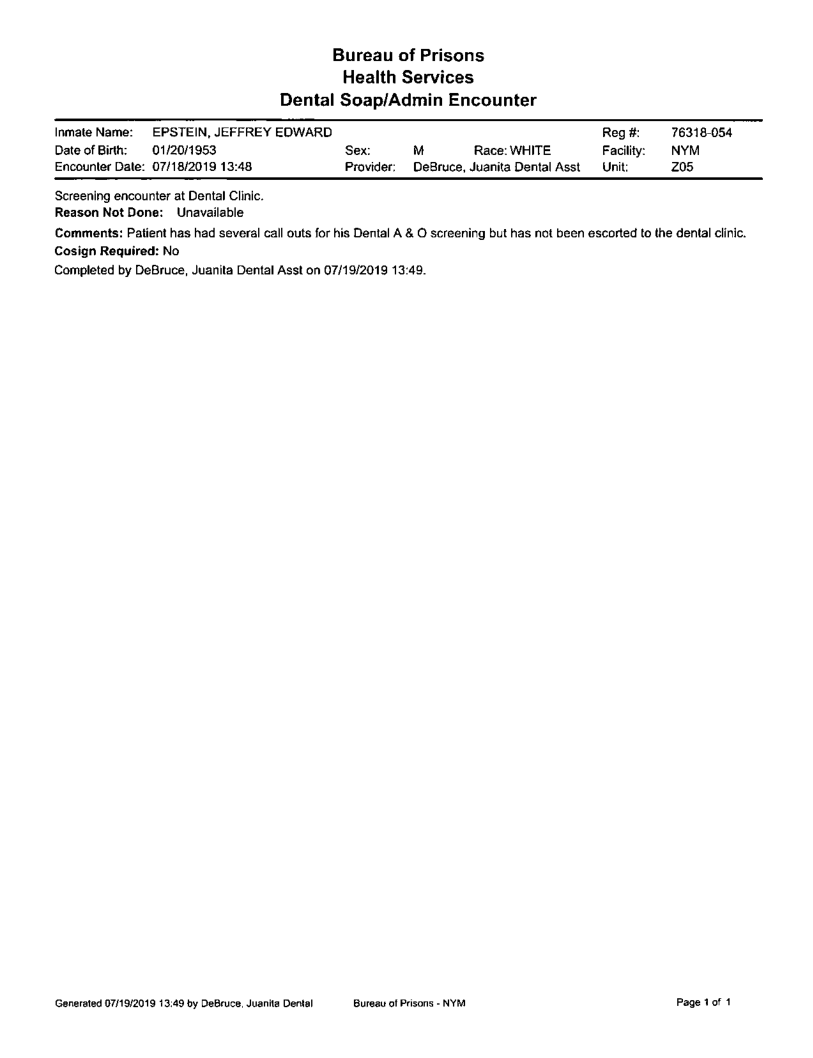 Bureau of Prisons
Health Services
Dental Soap/Admin Encounter

Inmate Name: EPSTEIN, JEFFREY EDWARD Reg #: 76318-054
Date of Birth: 01/20/1953 Sex: M Race: WHITE Facility: NYM
Encounter Date: 07/18/2019 13:48 Provider: DeBruce, Juanita Dental Asst Unit: Z05

Screening encounter at Dental Clinic.
Reason Not Done: Unavailable

Comments: Patient has had several call outs for his Dental A & O screening but has not been escorted to the dental clinic.
Cosign Required: No
Completed by DeBruce, Juanita Dental Asst on 07/19/2019 13:49.

Generated 07/19/2019 13:49 by DeBruce, Juanita Dental Bureau of Prisons - NYM Page 1 of 1